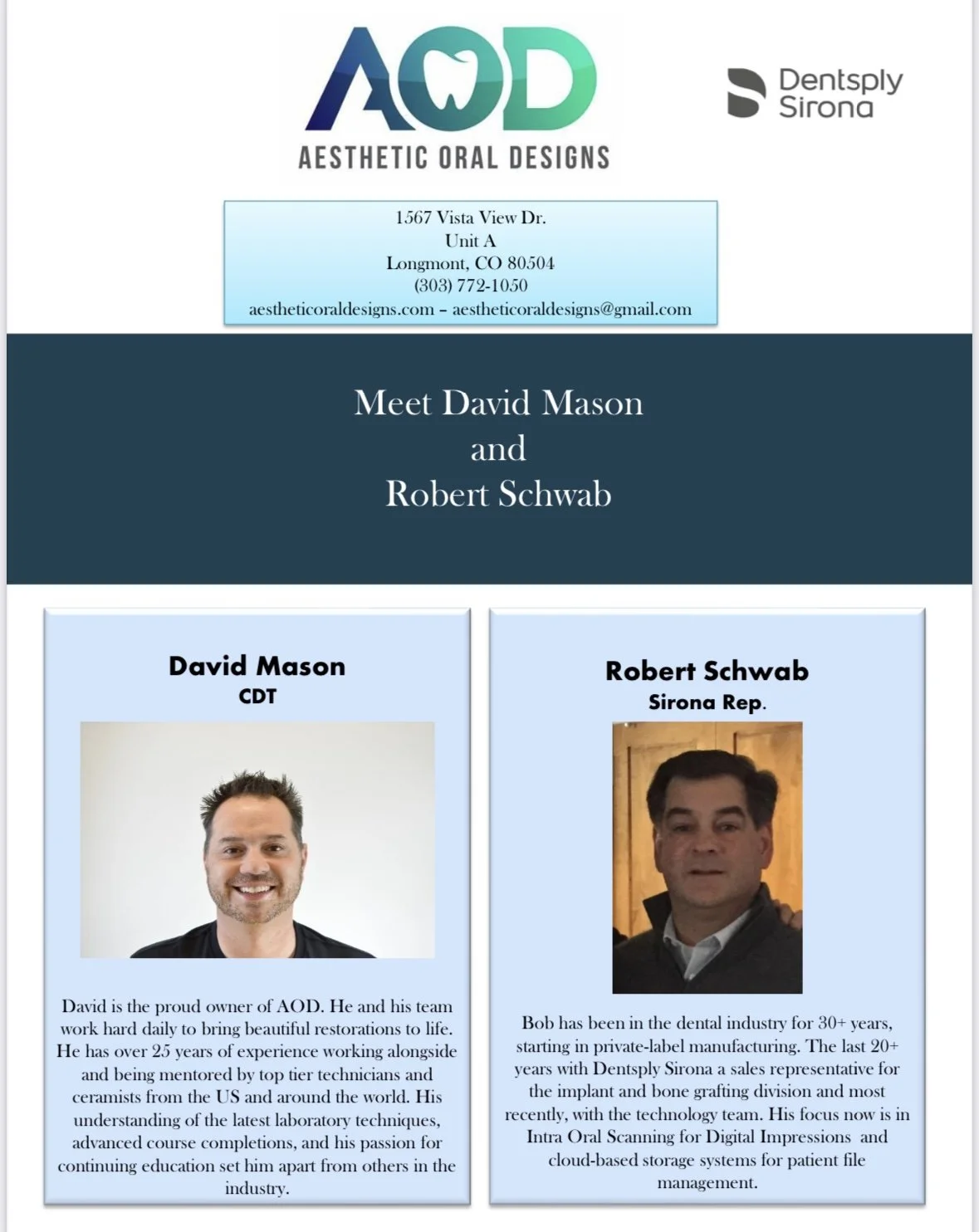 AOD
AESTHETIC ORAL DESIGNS

Dentsply Sirona

1567 Vista View Dr.
Unit A
Longmont, CO 80504
(303) 772-1050
aestheticoraldesigns.com – aestheticoraldesigns@gmail.com

Meet David Mason
and
Robert Schwab

David Mason
CDT

David is the proud owner of AOD. He and his team work hard daily to bring beautiful restorations to life. He has over 25 years of experience working alongside and being mentored by top tier technicians and ceramists from the US and around the world. His understanding of the latest laboratory techniques, advanced course completions, and his passion for continuing education set him apart from others in the industry.

Robert Schwab
Sirona Rep.

Bob has been in the dental industry for 30+ years, starting in private-label manufacturing. The last 20+ years with Dentsply Sirona a sales representative for the implant and bone grafting division and most recently, with the technology team. His focus now is in Intra Oral Scanning for Digital Impressions and cloud-based storage systems for patient file management.